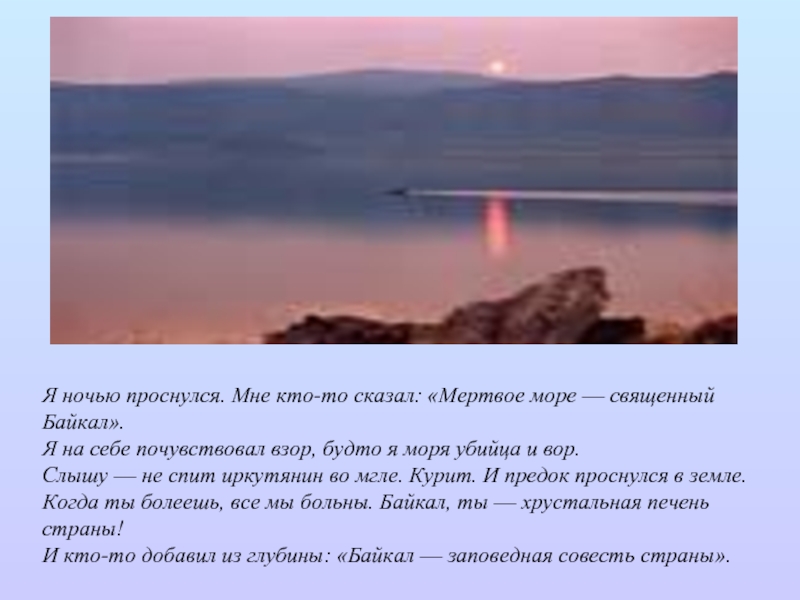 Я ночью проснулся. Мне кто-то сказал: «Мертвое море — священный Байкал».
Я на себе почувствовал взор, будто я моря убийца и вор.
Слышу — не спит иркутянин во мгле. Курит. И предок проснулся в земле.
Когда ты болеешь, все мы больны. Байкал, ты — хрустальная печень страны!
И кто-то добавил из глубины: «Байкал — заповедная совесть страны».